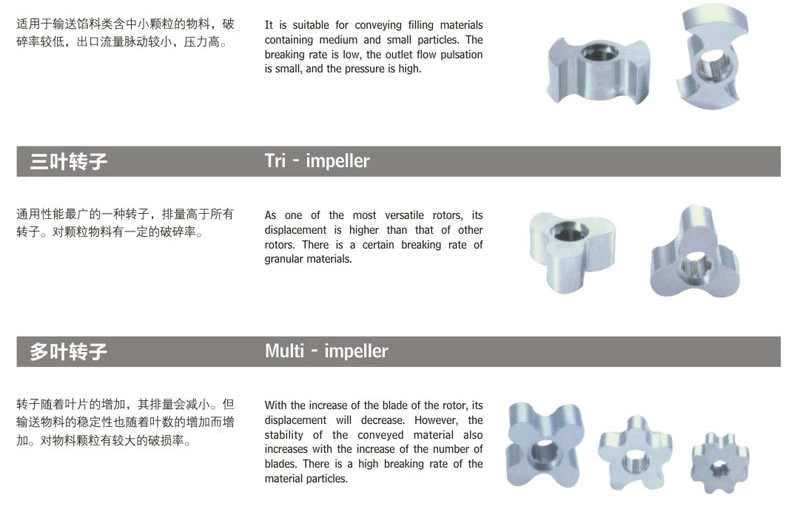 适用于输送馅料类含中小颗粒的物料，破碎率较低，出口流量脉动较小，压力高。

It is suitable for conveying filling materials containing medium and small particles. The breaking rate is low, the outlet flow pulsation is small, and the pressure is high.

三叶转子

Tri - impeller

通用性能最广的一种转子，排量高于所有转子。对颗粒物料有一定的破碎率。

As one of the most versatile rotors, its displacement is higher than that of other rotors. There is a certain breaking rate of granular materials.

多叶转子

Multi - impeller

转子随着叶片的增加，其排量会减小。但输送物料的稳定性也随着叶数的增加而增加。对物料颗粒有较大的破损率。

With the increase of the blade of the rotor, its displacement will decrease. However, the stability of the conveyed material also increases with the increase of the number of blades. There is a high breaking rate of the material particles.